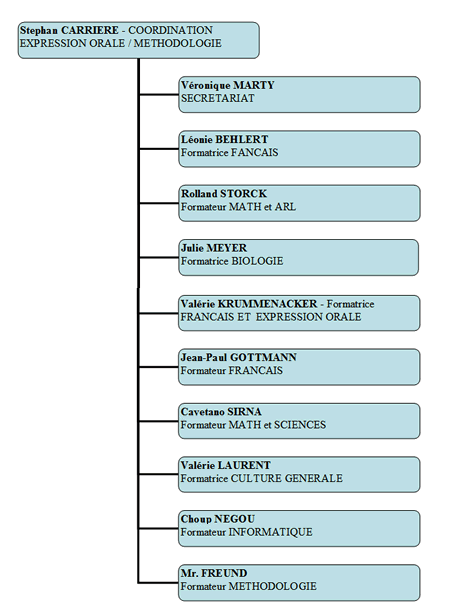 Stephan CARRIERE - COORDINATION
EXPRESSION ORALE / METHODOLOGIE

Véronique MARTY
SECRETARIAT

Léonie BEHLERT
Formatrice FANCAIS

Rolland STORCK
Formateur MATH et ARL

Julie MEYER
Formatrice BIOLOGIE

Valérie KRUMMENACKER - Formatrice
FRANCAIS ET EXPRESSION ORALE

Jean-Paul GOTTMANN
Formateur FRANCAIS

Cavetano SIRNA
Formateur MATH et SCIENCES

Valérie LAURENT
Formatrice CULTURE GENERALE

Choup NEGOU
Formateur INFORMATIQUE

Mr. FREUND
Formateur METHODOLOGIE